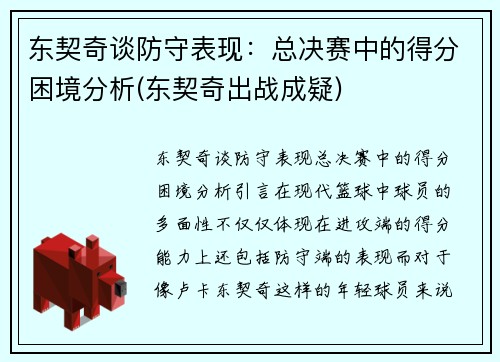 东契奇谈防守表现：总决赛中的得分困境分析(东契奇出战成疑)

东契奇谈防守表现总决赛中的得分困境分析引言在现代篮球中球员的多面性不仅仅体现在进攻端的得分能力上还包括防守端的表现而对于像卢卡东契奇这样的年轻球员来说